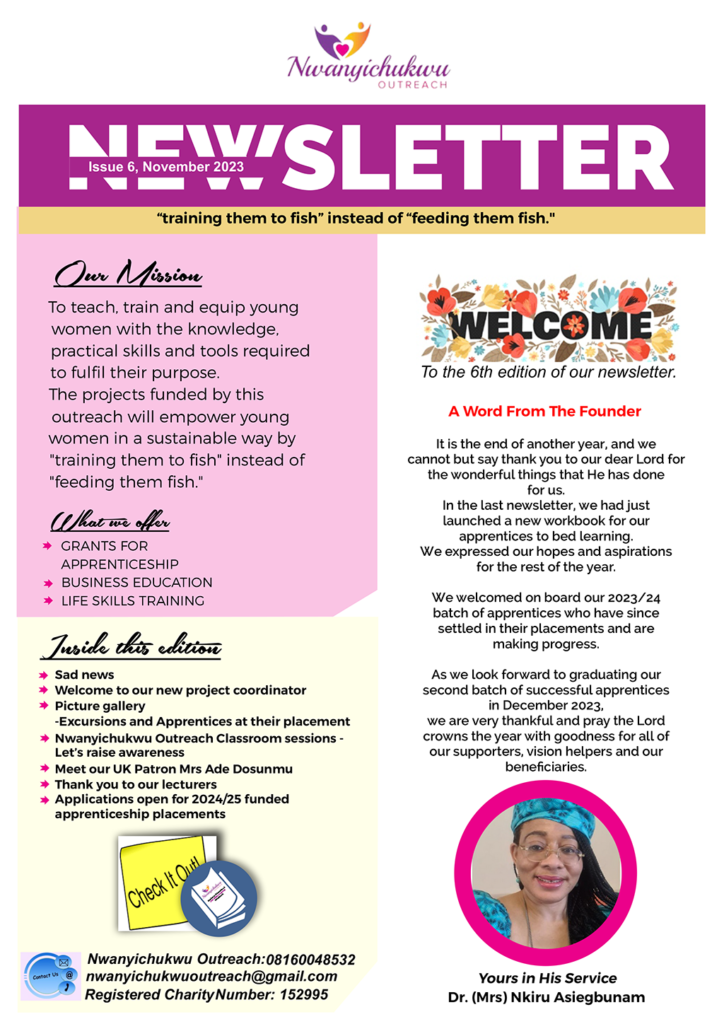 Nwanyichukwu
OUTREACH

NEWSLETTER
Issue 6, November 2023

"training them to fish" instead of "feeding them fish."

Our Mission

To teach, train and equip young women with the knowledge, practical skills and tools required to fulfil their purpose.
The projects funded by this outreach will empower young women in a sustainable way by "training them to fish" instead of "feeding them fish."

What we offer

GRANTS FOR APPRENTICESHIP
BUSINESS EDUCATION
LIFE SKILLS TRAINING

Inside this edition

Sad news
Welcome to our new project coordinator
Picture gallery
-Excursions and Apprentices at their placement
Nwanyichukwu Outreach Classroom sessions - Let's raise awareness
Meet our UK Patron Mrs Ade Dosunmu
Thank you to our lecturers
Applications open for 2024/25 funded apprenticeship placements

Check It Out!

Contact Us
Nwanyichukwu Outreach:08160048532
nwanyichukwuoutreach@gmail.com
Registered CharityNumber: 152995

WELCOME
To the 6th edition of our newsletter.

A Word From The Founder

It is the end of another year, and we cannot but say thank you to our dear Lord for the wonderful things that He has done for us.
In the last newsletter, we had just launched a new workbook for our apprentices to bed learning.
We expressed our hopes and aspirations for the rest of the year.

We welcomed on board our 2023/24 batch of apprentices who have since settled in their placements and are making progress.

As we look forward to graduating our second batch of successful apprentices in December 2023,
we are very thankful and pray the Lord crowns the year with goodness for all of our supporters, vision helpers and our beneficiaries.

Yours in His Service
Dr. (Mrs) Nkiru Asiegbunam